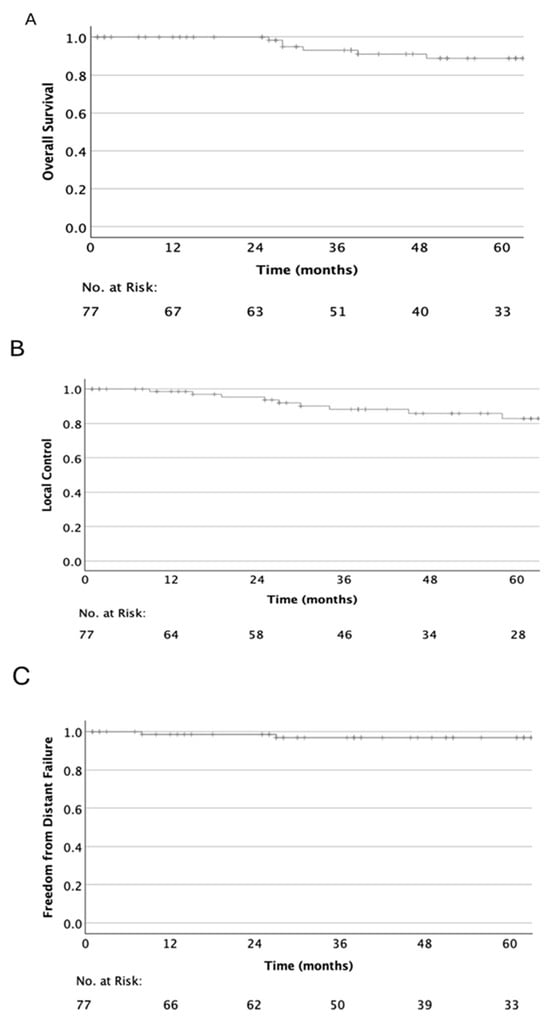 A

Overall Survival

1.0
0.8
0.6
0.4
0.2
0.0

0 12 24 36 48 60

Time (months)

No. at Risk:

77 67 63 51 40 33

B

Local Control

1.0
0.8
0.6
0.4
0.2
0.0

0 12 24 36 48 60

Time (months)

No. at Risk:

77 64 58 46 34 28

C

Freedom from Distant Failure

1.0
0.8
0.6
0.4
0.2
0.0

0 12 24 36 48 60

Time (months)

No. at Risk:

77 66 62 50 39 33